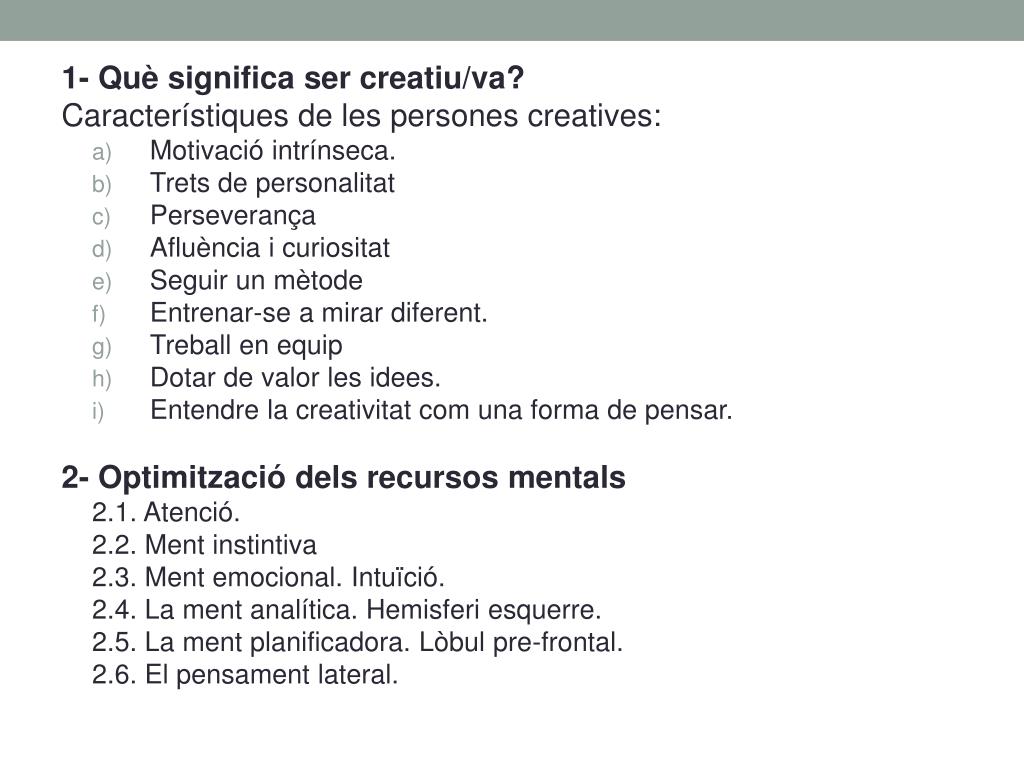 1- Què significa ser creatiu/va?
Característiques de les persones creatives:
a) Motivació intrínseca.
b) Trets de personalitat
c) Perseverança
d) Afluència i curiositat
e) Seguir un mètode
f) Entrenar-se a mirar diferent.
g) Treball en equip
h) Dotar de valor les idees.
i) Entendre la creativitat com una forma de pensar.

2- Optimització dels recursos mentals
2.1. Atenció.
2.2. Ment instintiva
2.3. Ment emocional. Intuïció.
2.4. La ment analítica. Hemisferi esquerre.
2.5. La ment planificadora. Lòbul pre-frontal.
2.6. El pensament lateral.